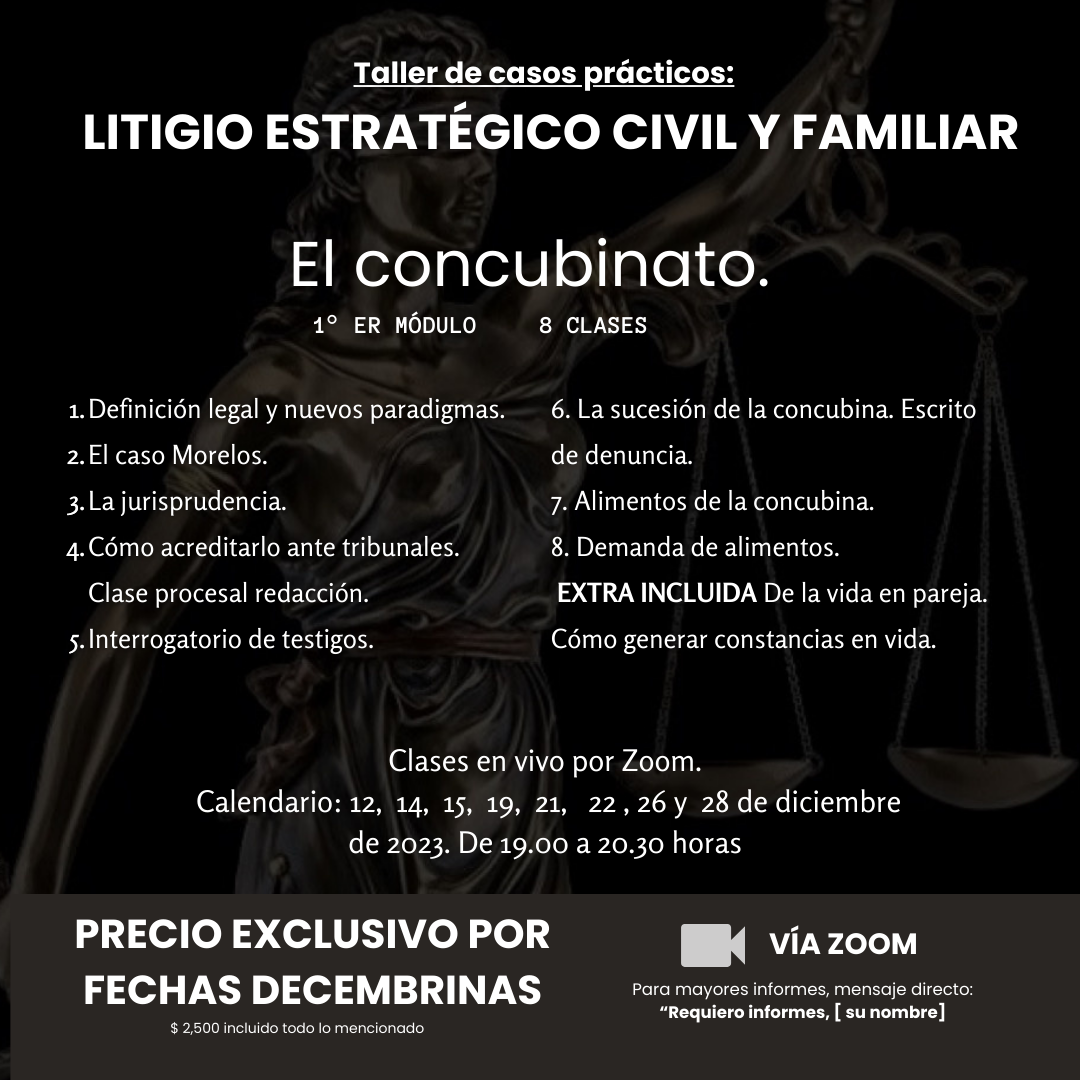 Taller de casos prácticos:

LITIGIO ESTRATÉGICO CIVIL Y FAMILIAR

El concubinato.

1° ER MÓDULO 8 CLASES

1. Definición legal y nuevos paradigmas.
2. El caso Morelos.
3. La jurisprudencia.
4. Cómo acreditarlo ante tribunales. Clase procesal redacción.
5. Interrogatorio de testigos.

6. La sucesión de la concubina. Escrito de denuncia.
7. Alimentos de la concubina.
8. Demanda de alimentos.
EXTRA INCLUIDA De la vida en pareja. Cómo generar constancias en vida.

Clases en vivo por Zoom.
Calendario: 12, 14, 15, 19, 21, 22 , 26 y 28 de diciembre de 2023. De 19.00 a 20.30 horas

PRECIO EXCLUSIVO POR FECHAS DECEMBRINAS

$ 2,500 incluido todo lo mencionado

VÍA ZOOM

Para mayores informes, mensaje directo:
"Requiero informes, [ su nombre]